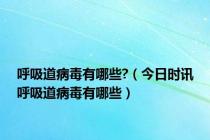 呼吸道病毒有哪些?（今日时讯呼吸道病毒有哪些）